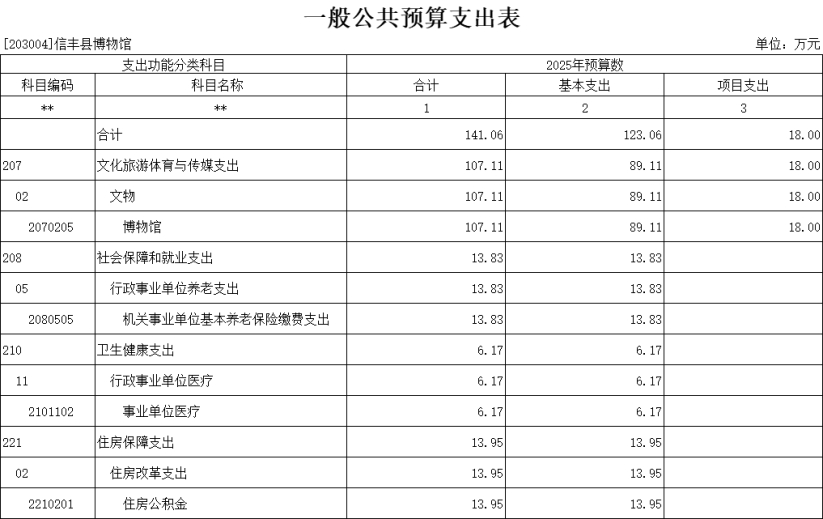 一般公共预算支出表

[203004]信丰县博物馆

单位：万元

| 支出功能分类科目 | | 2025年预算数 | | |
|---|---|---|---|---|
| 科目编码 | 科目名称 | 合计 | 基本支出 | 项目支出 |
| ** | ** | 1 | 2 | 3 |
| | 合计 | 141.06 | 123.06 | 18.00 |
| 207 | 文化旅游体育与传媒支出 | 107.11 | 89.11 | 18.00 |
| 02 | 文物 | 107.11 | 89.11 | 18.00 |
| 2070205 | 博物馆 | 107.11 | 89.11 | 18.00 |
| 208 | 社会保障和就业支出 | 13.83 | 13.83 | |
| 05 | 行政事业单位养老支出 | 13.83 | 13.83 | |
| 2080505 | 机关事业单位基本养老保险缴费支出 | 13.83 | 13.83 | |
| 210 | 卫生健康支出 | 6.17 | 6.17 | |
| 11 | 行政事业单位医疗 | 6.17 | 6.17 | |
| 2101102 | 事业单位医疗 | 6.17 | 6.17 | |
| 221 | 住房保障支出 | 13.95 | 13.95 | |
| 02 | 住房改革支出 | 13.95 | 13.95 | |
| 2210201 | 住房公积金 | 13.95 | 13.95 | |